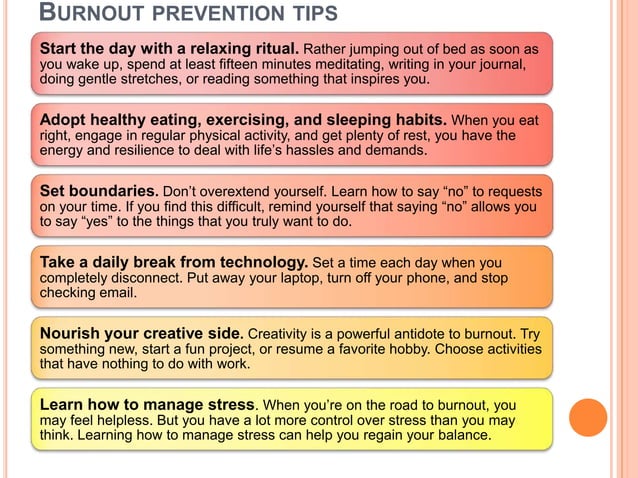 BURNOUT PREVENTION TIPS

Start the day with a relaxing ritual. Rather jumping out of bed as soon as you wake up, spend at least fifteen minutes meditating, writing in your journal, doing gentle stretches, or reading something that inspires you.

Adopt healthy eating, exercising, and sleeping habits. When you eat right, engage in regular physical activity, and get plenty of rest, you have the energy and resilience to deal with life's hassles and demands.

Set boundaries. Don't overextend yourself. Learn how to say "no" to requests on your time. If you find this difficult, remind yourself that saying "no" allows you to say "yes" to the things that you truly want to do.

Take a daily break from technology. Set a time each day when you completely disconnect. Put away your laptop, turn off your phone, and stop checking email.

Nourish your creative side. Creativity is a powerful antidote to burnout. Try something new, start a fun project, or resume a favorite hobby. Choose activities that have nothing to do with work.

Learn how to manage stress. When you're on the road to burnout, you may feel helpless. But you have a lot more control over stress than you may think. Learning how to manage stress can help you regain your balance.